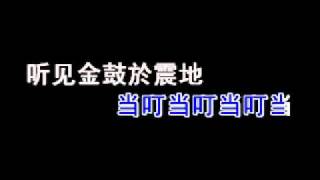 听见金鼓於震地
当叮当叮当叮当